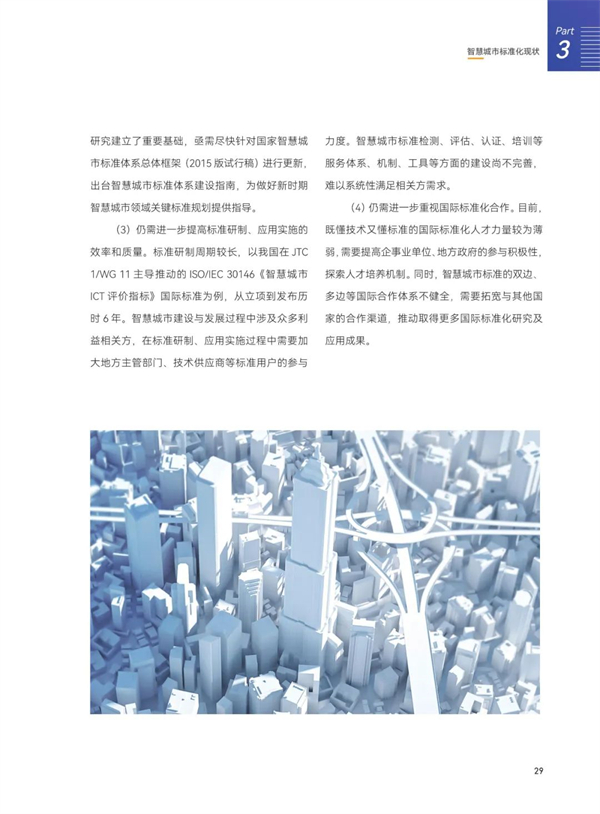 智慧城市标准化现状

Part 3

研究建立了重要基础，亟需尽快针对国家智慧城市标准体系总体框架（2015 版试行稿）进行更新，出台智慧城市标准体系建设指南，为做好新时期智慧城市领域关键标准规划提供指导。

（3）仍需进一步提高标准研制、应用实施的效率和质量。标准研制周期较长，以我国在 JTC 1/WG 11 主导推动的 ISO/IEC 30146《智慧城市 ICT 评价指标》国际标准为例，从立项到发布历时 6 年。智慧城市建设与发展过程中涉及众多利益相关方，在标准研制、应用实施过程中需要加大地方主管部门、技术供应商等标准用户的参与力度。智慧城市标准检测、评估、认证、培训等服务体系、机制、工具等方面的建设尚不完善，难以系统性满足相关方需求。

（4）仍需进一步重视国际标准化合作。目前，既懂技术又懂标准的国际标准化人才力量较为薄弱，需要提高企事业单位、地方政府的参与积极性，探索人才培养机制。同时，智慧城市标准的双边、多边等国际合作体系不健全，需要拓宽与其他国家的合作渠道，推动取得更多国际标准化研究及应用成果。

29